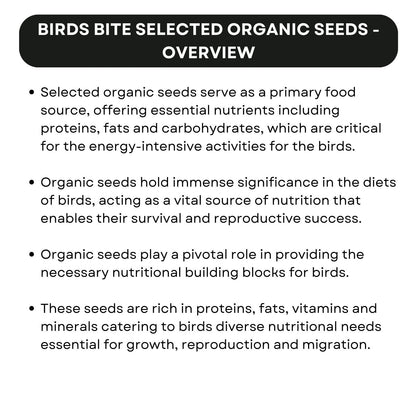 BIRDS BITE SELECTED ORGANIC SEEDS - OVERVIEW

• Selected organic seeds serve as a primary food source, offering essential nutrients including proteins, fats and carbohydrates, which are critical for the energy-intensive activities for the birds.

• Organic seeds hold immense significance in the diets of birds, acting as a vital source of nutrition that enables their survival and reproductive success.

• Organic seeds play a pivotal role in providing the necessary nutritional building blocks for birds.

• These seeds are rich in proteins, fats, vitamins and minerals catering to birds diverse nutritional needs essential for growth, reproduction and migration.